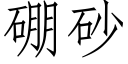 硼砂